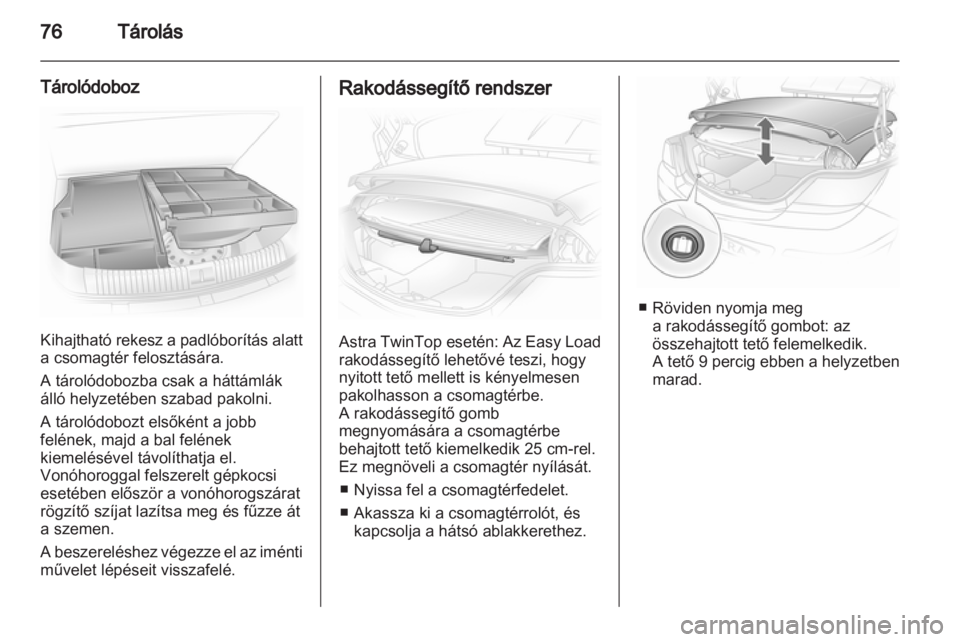 76 Tárolás

Tárolódoboz

Kihajtható rekesz a padlóborítás alatt a csomagtér felosztására.

A tárolódobozba csak a háttámlák álló helyzetében szabad pakolni.

A tárolódobozt elsőként a jobb felének, majd a bal felének kiemelésével távolíthatja el. Vonóhoroggal felszerelt gépkocsi esetében először a vonóhorogszárat rögzítő szíjat lazítsa meg és fűzze át a szemen.

A beszereléshez végezze el az iménti művelet lépéseit visszafelé.

Rakodássegítő rendszer

Astra TwinTop esetén: Az Easy Load rakodássegítő lehetővé teszi, hogy nyitott tető mellett is kényelmesen pakolhasson a csomagtérbe.
A rakodássegítő gomb megnyomására a csomagtérbe behajtott tető kiemelkedik 25 cm-rel. Ez megnöveli a csomagtér nyílását.

■ Nyissa fel a csomagtérfedelet.

■ Akassza ki a csomagtérrolót, és kapcsolja a hátsó ablakkerethez.

■ Röviden nyomja meg a rakodássegítő gombot: az összehajtott tető felemelkedik. A tető 9 percig ebben a helyzetben marad.

carmanualsonline.info